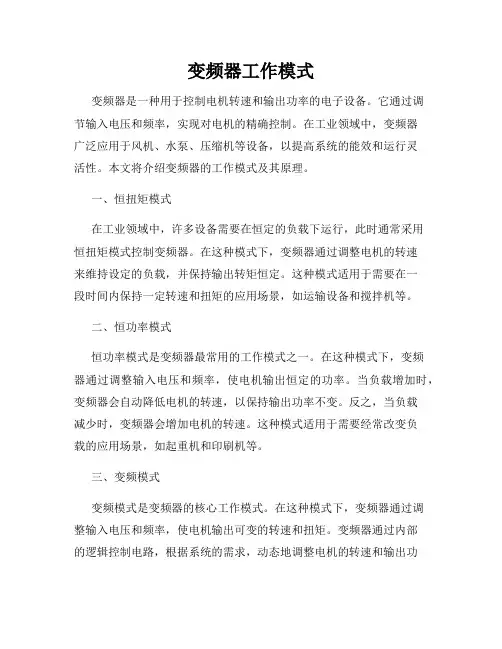 变频器工作模式

变频器是一种用于控制电机转速和输出功率的电子设备。它通过调节输入电压和频率，实现对电机的精确控制。在工业领域中，变频器广泛应用于风机、水泵、压缩机等设备，以提高系统的能效和运行灵活性。本文将介绍变频器的工作模式及其原理。

一、恒扭矩模式

在工业领域中，许多设备需要在恒定的负载下运行，此时通常采用恒扭矩模式控制变频器。在这种模式下，变频器通过调整电机的转速来维持设定的负载，并保持输出转矩恒定。这种模式适用于需要在一段时间内保持一定转速和扭矩的应用场景，如运输设备和搅拌机等。

二、恒功率模式

恒功率模式是变频器最常用的工作模式之一。在这种模式下，变频器通过调整输入电压和频率，使电机输出恒定的功率。当负载增加时，变频器会自动降低电机的转速，以保持输出功率不变。反之，当负载减少时，变频器会增加电机的转速。这种模式适用于需要经常改变负载的应用场景，如起重机和印刷机等。

三、变频模式

变频模式是变频器的核心工作模式。在这种模式下，变频器通过调整输入电压和频率，使电机输出可变的转速和扭矩。变频器通过内部的逻辑控制电路，根据系统的需求，动态地调整电机的转速和输出功